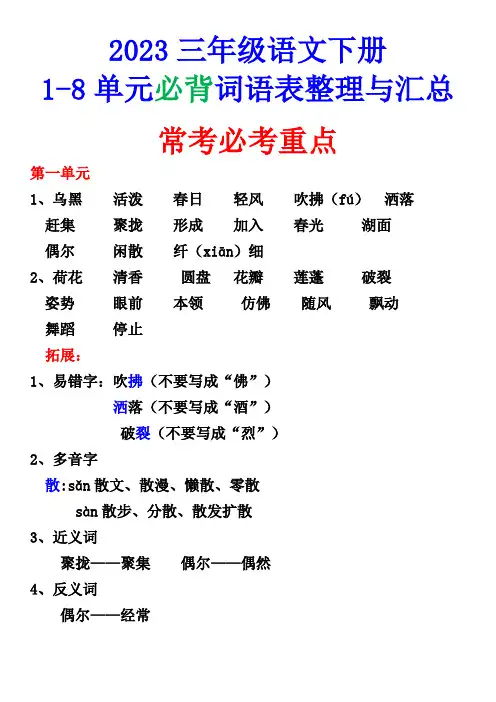 2023 三年级语文下册
1-8 单元必背词语表整理与汇总

常考必考重点

第一单元

1、乌黑　活泼　春日　轻风　吹拂（fú）　洒落
赶集　聚拢　形成　加入　春光　湖面
偶尔　闲散　纤（xiān）细

2、荷花　清香　圆盘　花瓣　莲蓬　破裂
姿势　眼前　本领　仿佛　随风　飘动
舞蹈　停止

拓展：

1、易错字：吹拂（不要写成“佛”）
洒落（不要写成“酒”）
破裂（不要写成“烈”）

2、多音字
散:sǎn 散文、散漫、懒散、零散
sàn 散步、分散、散发扩散

3、近义词
聚拢——聚集　偶尔——偶然

4、反义词
偶尔——经常